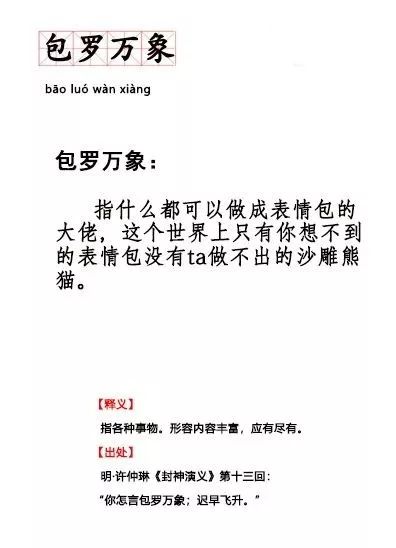 包罗万象

bāo luó wàn xiàng

包罗万象：

指什么都可以做成表情包的大佬，这个世界上只有你想不到的表情包没有ta做不出的沙雕熊猫。

【释义】

指各种事物。形容内容丰富，应有尽有。

【出处】

明·许仲琳《封神演义》第十三回：

“你怎言包罗万象；迟早飞升。”